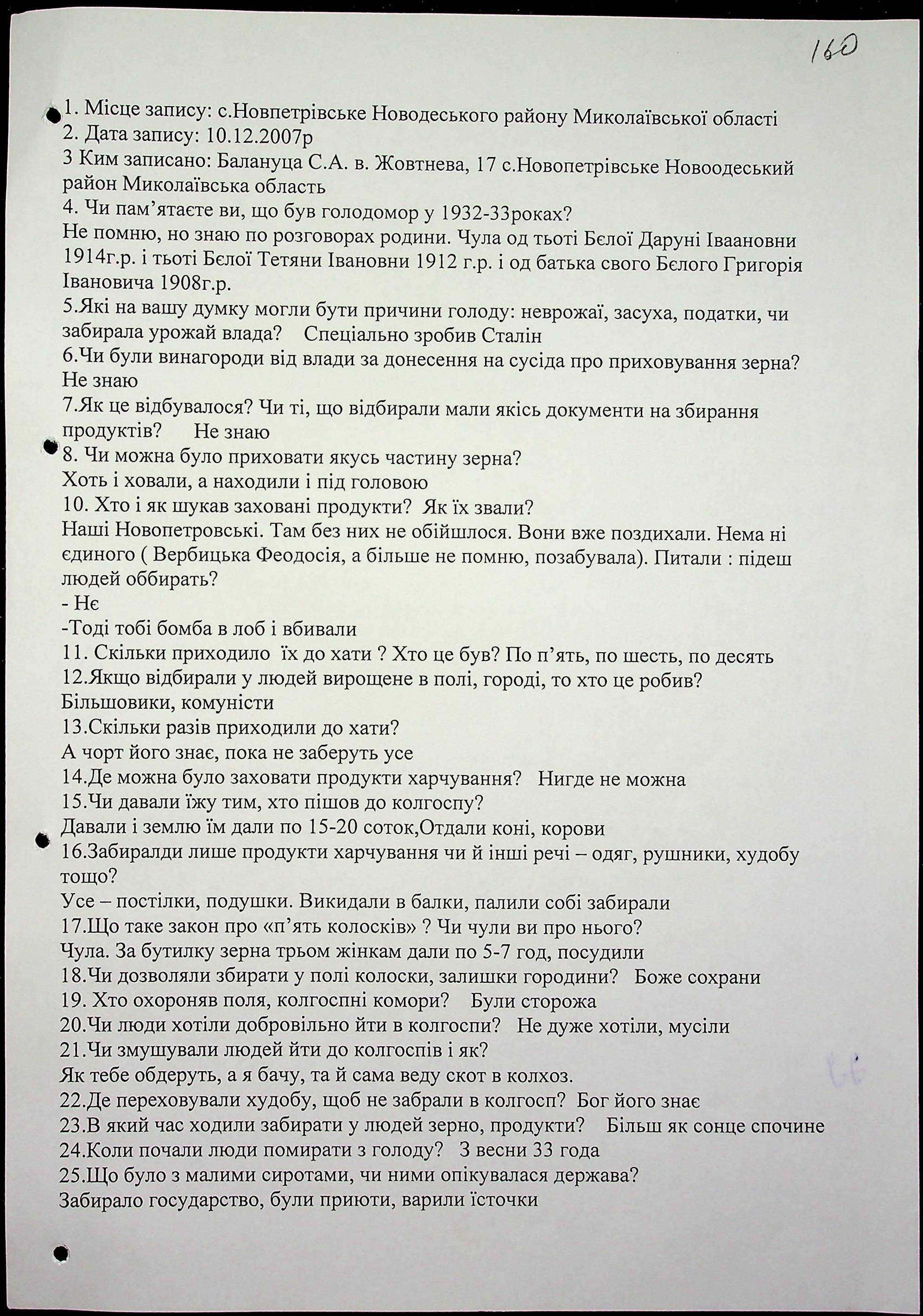 160

1. Місце запису: с.Новпетрівське Новодеського району Миколаївської області
2. Дата запису: 10.12.2007р
3 Ким записано: Балануца С.А. в. Жовтнева, 17 с.Новопетрівське Новоодеський район Миколаївська область
4. Чи пам'ятаєте ви, що був голодомор у 1932-33роках?
Не помню, но знаю по розговорах родини. Чула од тьоті Бєлої Даруні Іваановни 1914г.р. і тьоті Бєлої Тетяни Івановни 1912 г.р. і од батька свого Бєлого Григорія Івановича 1908г.р.
5.Які на вашу думку могли бути причини голоду: неврожаї, засуха, податки, чи забирала урожай влада? Спеціально зробив Сталін
6.Чи були винагороди від влади за донесення на сусіда про приховування зерна? Не знаю
7.Як це відбувалося? Чи ті, що відбирали мали якісь документи на збирання продуктів? Не знаю
8. Чи можна було приховати якусь частину зерна?
Хоть і ховали, а находили і під головою
10. Хто і як шукав заховані продукти? Як їх звали?
Наші Новопетровські. Там без них не обійшлося. Вони вже поздихали. Нема ні єдиного ( Вербицька Феодосія, а більше не помню, позабувала). Питали : підеш людей оббирать?
- Нє
-Тоді тобі бомба в лоб і вбивали
11. Скільки приходило їх до хати ? Хто це був? По п'ять, по шесть, по десять
12.Якщо відбирали у людей вирощене в полі, городі, то хто це робив? Більшовики, комуністи
13.Скільки разів приходили до хати?
А чорт його знає, пока не заберуть усе
14.Де можна було заховати продукти харчування? Нигде не можна
15.Чи давали їжу тим, хто пішов до колгоспу?
Давали і землю їм дали по 15-20 соток,Отдали коні, корови
16.Забиралди лише продукти харчування чи й інші речі – одяг, рушники, худобу тощо?
Усе – постілки, подушки. Викидали в балки, палили собі забирали
17.Що таке закон про «п'ять колосків» ? Чи чули ви про нього?
Чула. За бутилку зерна трьом жінкам дали по 5-7 год, посудили
18.Чи дозволяли збирати у полі колоски, залишки городини? Боже сохрани
19. Хто охороняв поля, колгоспні комори? Були сторожа
20.Чи люди хотіли добровільно йти в колгоспи? Не дуже хотіли, мусіли
21.Чи змушували людей йти до колгоспів і як?
Як тебе обдеруть, а я бачу, та й сама веду скот в колхоз.
22.Де переховували худобу, щоб не забрали в колгосп? Бог його знає
23.В який час ходили забирати у людей зерно, продукти? Більш як сонце спочине
24.Коли почали люди помирати з голоду? З весни 33 года
25.Що було з малими сиротами, чи ними опікувалася держава?
Забирало государство, були приюти, варили їсточки